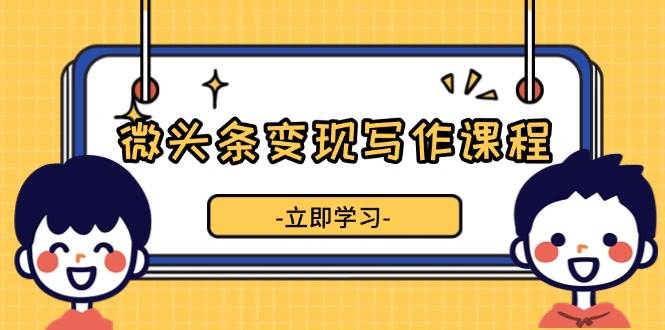 微头条变现写作课程

-立即学习-